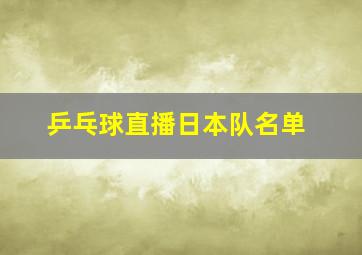 乒乓球直播日本队名单